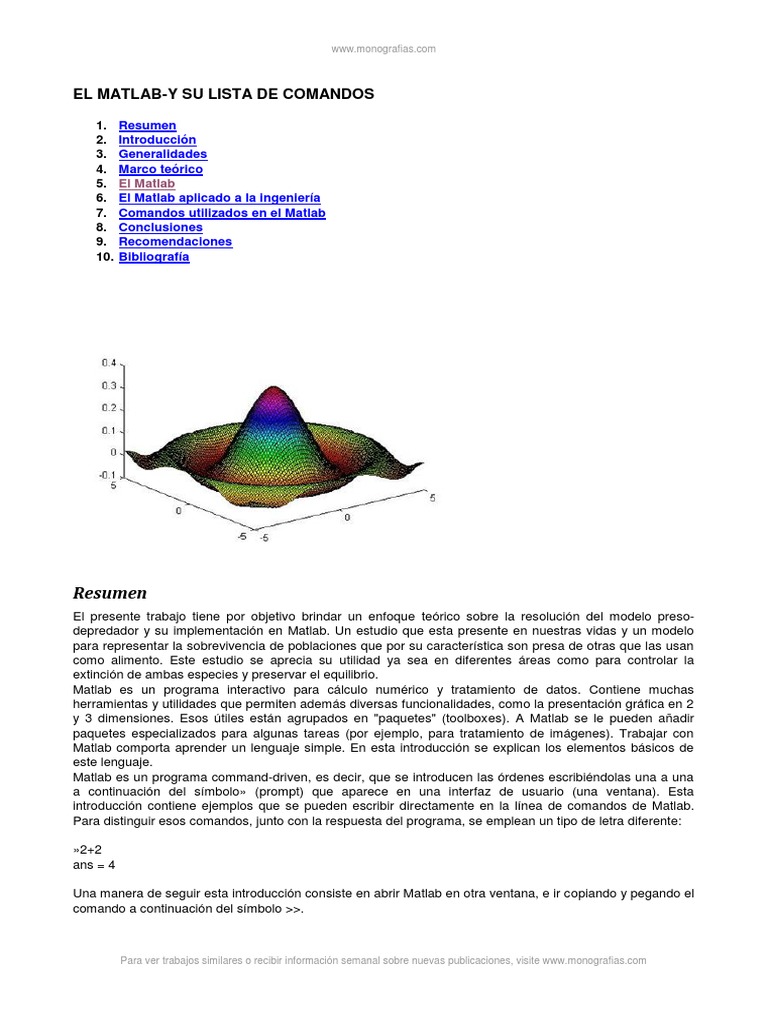 www.monografias.com

EL MATLAB-Y SU LISTA DE COMANDOS

1. Resumen
2. Introducción
3. Generalidades
4. Marco teórico
5. El Matlab
6. El Matlab aplicado a la ingeniería
7. Comandos utilizados en el Matlab
8. Conclusiones
9. Recomendaciones
10. Bibliografía

0.4
0.3
0.2
0.1
0
-0.1
5
0
-5
-5
0
5

Resumen

El presente trabajo tiene por objetivo brindar un enfoque teórico sobre la resolución del modelo preso-depredador y su implementación en Matlab. Un estudio que esta presente en nuestras vidas y un modelo para representar la sobrevivencia de poblaciones que por su característica son presa de otras que las usan como alimento. Este estudio se aprecia su utilidad ya sea en diferentes áreas como para controlar la extinción de ambas especies y preservar el equilibrio.
Matlab es un programa interactivo para cálculo numérico y tratamiento de datos. Contiene muchas herramientas y utilidades que permiten además diversas funcionalidades, como la presentación gráfica en 2 y 3 dimensiones. Esos útiles están agrupados en "paquetes" (toolboxes). A Matlab se le pueden añadir paquetes especializados para algunas tareas (por ejemplo, para tratamiento de imágenes). Trabajar con Matlab comporta aprender un lenguaje simple. En esta introducción se explican los elementos básicos de este lenguaje.
Matlab es un programa command-driven, es decir, que se introducen las órdenes escribiéndolas una a una a continuación del símbolo» (prompt) que aparece en una interfaz de usuario (una ventana). Esta introducción contiene ejemplos que se pueden escribir directamente en la línea de comandos de Matlab. Para distinguir esos comandos, junto con la respuesta del programa, se emplean un tipo de letra diferente:

»2+2
ans = 4

Una manera de seguir esta introducción consiste en abrir Matlab en otra ventana, e ir copiando y pegando el comando a continuación del símbolo >>.

Para ver trabajos similares o recibir información semanal sobre nuevas publicaciones, visite www.monografias.com